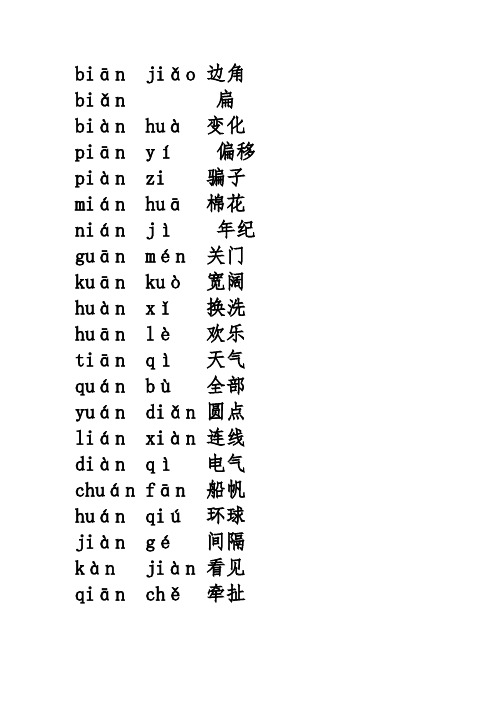 biān jiǎo 边角
biǎn 扁
biàn huà 变化
piān yí 偏移
piàn zi 骗子
mián huā 棉花
nián jì 年纪
guān mén 关门
kuān kuò 宽阔
huàn xǐ 换洗
huān lè 欢乐
tiān qì 天气
quán bù 全部
yuán diǎn 圆点
lián xiàn 连线
diàn qì 电气
chuán fān 船帆
huán qiú 环球
jiàn gé 间隔
kàn jiàn 看见
qiān chě 牵扯